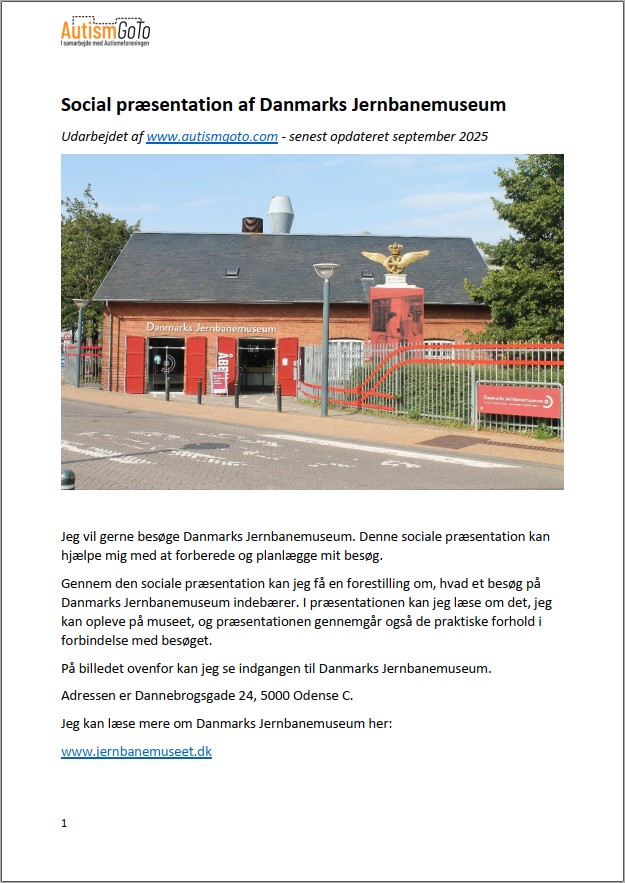 AutismGoTo
I samarbejde med Autismeforeningen

Social præsentation af Danmarks Jernbanemuseum

Udarbejdet af www.autismgoto.com - senest opdateret september 2025

Danmarks Jernbanemuseum

ÅBEN

Danmarks Jernbanemuseum

Jeg vil gerne besøge Danmarks Jernbanemuseum. Denne sociale præsentation kan hjælpe mig med at forberede og planlægge mit besøg.

Gennem den sociale præsentation kan jeg få en forestilling om, hvad et besøg på Danmarks Jernbanemuseum indebærer. I præsentationen kan jeg læse om det, jeg kan opleve på museet, og præsentationen gennemgår også de praktiske forhold i forbindelse med besøget.

På billedet ovenfor kan jeg se indgangen til Danmarks Jernbanemuseum.

Adressen er Dannebrogsgade 24, 5000 Odense C.

Jeg kan læse mere om Danmarks Jernbanemuseum her:

www.jernbanemuseet.dk

1